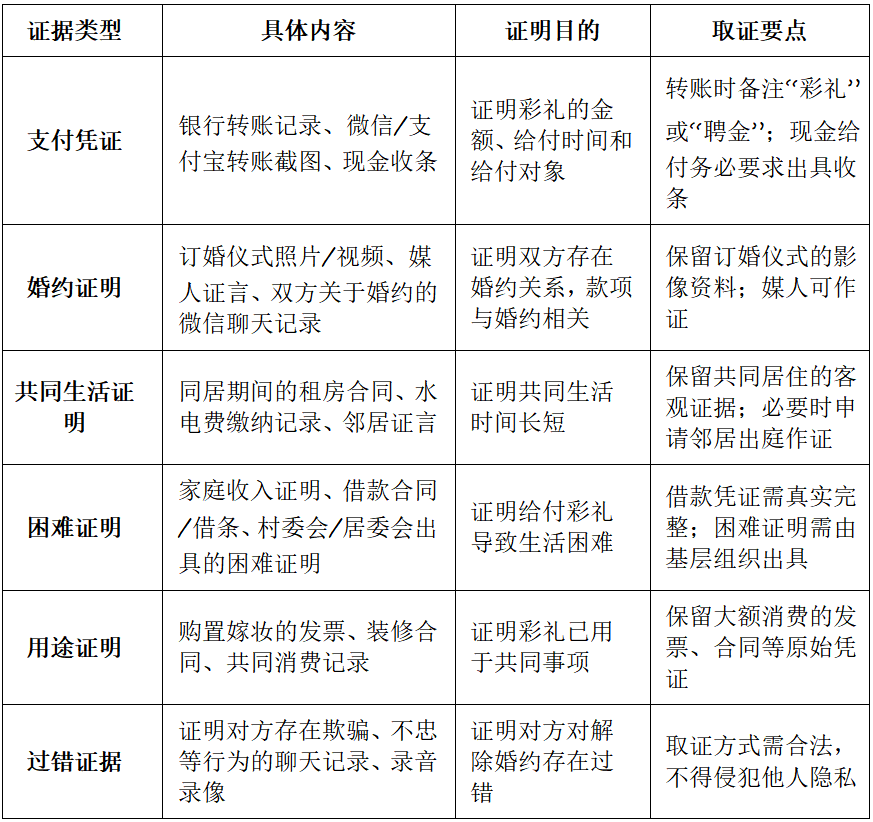 | 证据类型 | 具体内容 | 证明目的 | 取证要点 |
|---|---|---|---|
| 支付凭证 | 银行转账记录、微信/支付宝转账截图、现金收条 | 证明彩礼的金额、给付时间和给付对象 | 转账时备注“彩礼”或“聘金”；现金给付务必要求出具收条 |
| 婚约证明 | 订婚仪式照片/视频、媒人证言、双方关于婚约的微信聊天记录 | 证明双方存在婚约关系，款项与婚约相关 | 保留订婚仪式的影像资料；媒人可作证 |
| 共同生活证明 | 同居期间的租房合同、水电费缴纳记录、邻居证言 | 证明共同生活时间长短 | 保留共同居住的客观证据；必要时申请邻居出庭作证 |
| 困难证明 | 家庭收入证明、借款合同/借条、村委会/居委会出具的困难证明 | 证明给付彩礼导致生活困难 | 借款凭证需真实完整；困难证明需由基层组织出具 |
| 用途证明 | 购置嫁妆的发票、装修合同、共同消费记录 | 证明彩礼已用于共同事项 | 保留大额消费的发票、合同等原始凭证 |
| 过错证据 | 证明对方存在欺骗、不忠等行为的聊天记录、录音录像 | 证明对方对解除婚约存在过错 | 取证方式需合法，不得侵犯他人隐私 |